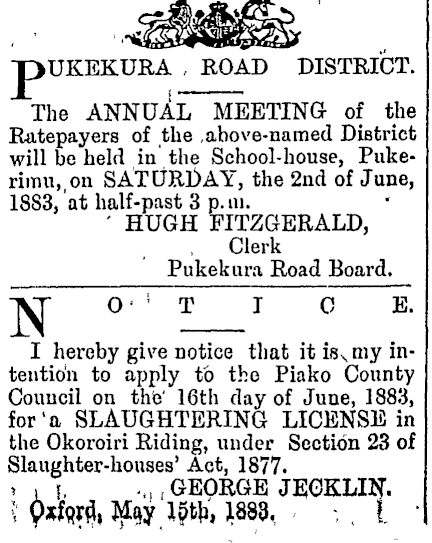 PUKEKURA ROAD DISTRICT.

The ANNUAL MEETING of the Ratepayers of the above-named District will be held in the School-house, Pukerimu, on SATURDAY, the 2nd of June, 1883, at half-past 3 p.m.

HUGH FITZGERALD,
Clerk
Pukekura Road Board.

NOTICE.

I hereby give notice that it is my intention to apply to the Piako County Council on the 16th day of June, 1883, for a SLAUGHTERING LICENSE in the Okoroiri Riding, under Section 23 of Slaughter-houses' Act, 1877.

GEORGE JECKLIN.
Oxford, May 15th, 1883.